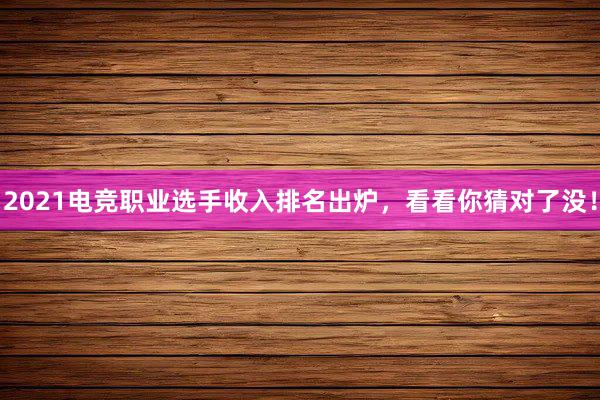 2021电竞职业选手收入排名出炉，看看你猜对了没！